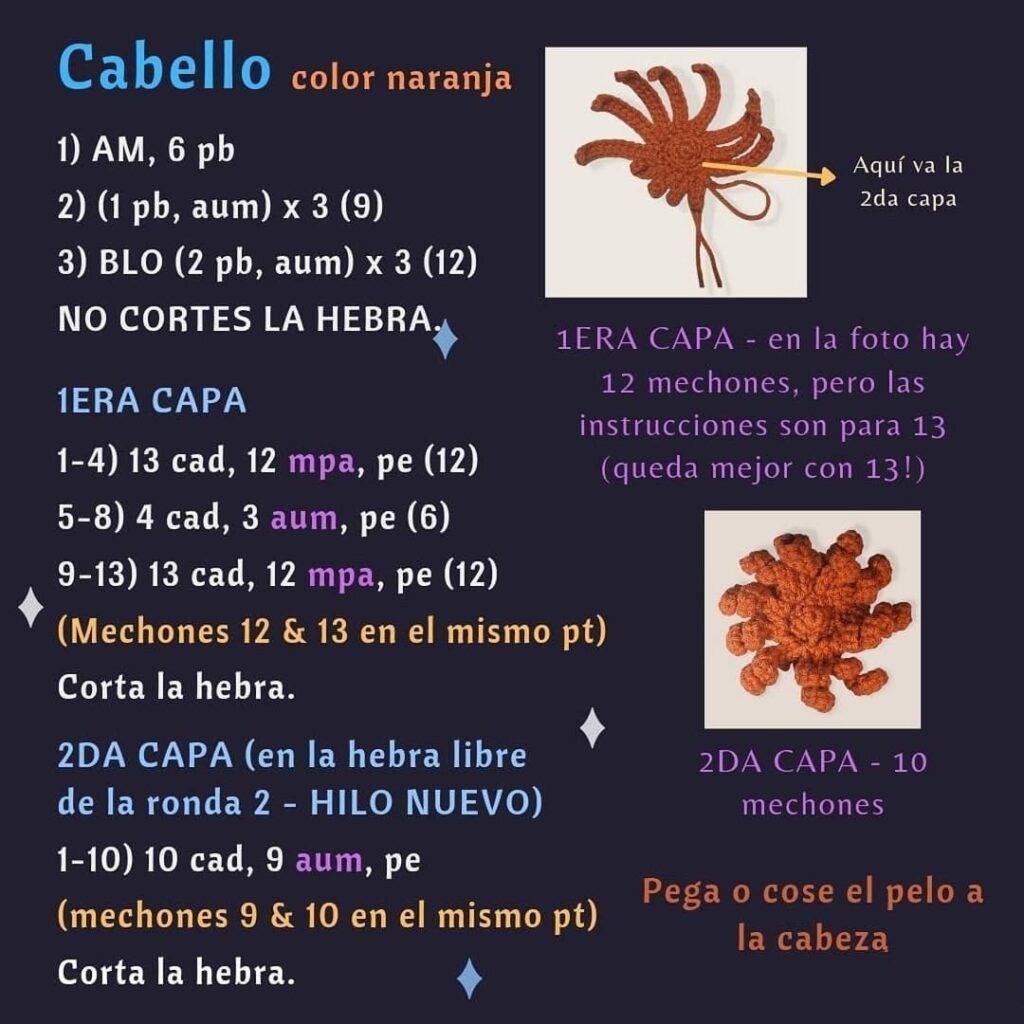 Cabello color naranja

1) AM, 6 pb
2) (1 pb, aum) x 3 (9)
3) BLO (2 pb, aum) x 3 (12)
NO CORTES LA HEBRA.

1ERA CAPA
1-4) 13 cad, 12 mpa, pe (12)
5-8) 4 cad, 3 aum, pe (6)
9-13) 13 cad, 12 mpa, pe (12)
(Mechones 12 & 13 en el mismo pt)
Corta la hebra.

2DA CAPA (en la hebra libre de la ronda 2 - HILO NUEVO)
1-10) 10 cad, 9 aum, pe
(mechones 9 & 10 en el mismo pt)
Corta la hebra.

Aquí va la 2da capa

1ERA CAPA - en la foto hay 12 mechones, pero las instrucciones son para 13 (queda mejor con 13!)

2DA CAPA - 10 mechones

Pega o cose el pelo a la cabeza